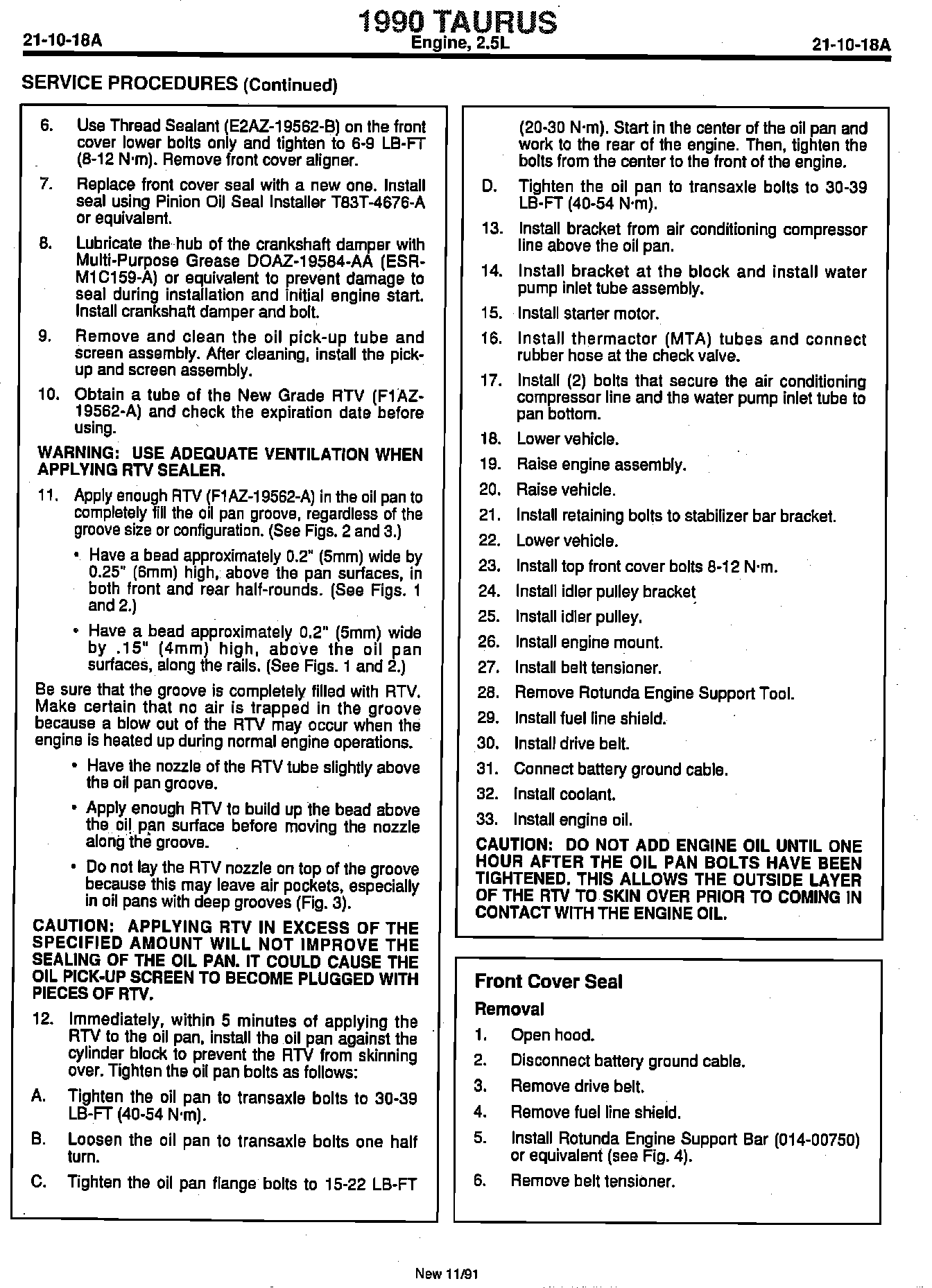 21-10-18A

1990 TAURUS
Engine, 2.5L

21-10-18A

SERVICE PROCEDURES (Continued)

6. Use Thread Sealant (E2AZ-19562-B) on the front cover lower bolts only and tighten to 6-9 LB-FT (8-12 N·m). Remove front cover aligner.

7. Replace front cover seal with a new one. Install seal using Pinion Oil Seal Installer T83T-4676-A or equivalent.

8. Lubricate the hub of the crankshaft damper with Multi-Purpose Grease DOAZ-19584-AA (ESR-M1C159-A) or equivalent to prevent damage to seal during installation and initial engine start. Install crankshaft damper and bolt.

9. Remove and clean the oil pick-up tube and screen assembly. After cleaning, install the pick-up and screen assembly.

10. Obtain a tube of the New Grade RTV (F1AZ-19562-A) and check the expiration date before using.

WARNING: USE ADEQUATE VENTILATION WHEN APPLYING RTV SEALER.

11. Apply enough RTV (F1AZ-19562-A) in the oil pan to completely fill the oil pan groove, regardless of the groove size or configuration. (See Figs. 2 and 3.)

• Have a bead approximately 0.2" (5mm) wide by 0.25" (6mm) high, above the pan surfaces, in both front and rear half-rounds. (See Figs. 1 and 2.)

• Have a bead approximately 0.2" (5mm) wide by .15" (4mm) high, above the oil pan surfaces, along the rails. (See Figs. 1 and 2.)

Be sure that the groove is completely filled with RTV. Make certain that no air is trapped in the groove because a blow out of the RTV may occur when the engine is heated up during normal engine operations.

• Have the nozzle of the RTV tube slightly above the oil pan groove.

• Apply enough RTV to build up the bead above the oil pan surface before moving the nozzle along the groove.

• Do not lay the RTV nozzle on top of the groove because this may leave air pockets, especially in oil pans with deep grooves (Fig. 3).

CAUTION: APPLYING RTV IN EXCESS OF THE SPECIFIED AMOUNT WILL NOT IMPROVE THE SEALING OF THE OIL PAN. IT COULD CAUSE THE OIL PICK-UP SCREEN TO BECOME PLUGGED WITH PIECES OF RTV.

12. Immediately, within 5 minutes of applying the RTV to the oil pan, install the oil pan against the cylinder block to prevent the RTV from skinning over. Tighten the oil pan bolts as follows:

A. Tighten the oil pan to transaxle bolts to 30-39 LB-FT (40-54 N·m).

B. Loosen the oil pan to transaxle bolts one half turn.

C. Tighten the oil pan flange bolts to 15-22 LB-FT (20-30 N·m). Start in the center of the oil pan and work to the rear of the engine. Then, tighten the bolts from the center to the front of the engine.

D. Tighten the oil pan to transaxle bolts to 30-39 LB-FT (40-54 N·m).

13. Install bracket from air conditioning compressor line above the oil pan.

14. Install bracket at the block and install water pump inlet tube assembly.

15. Install starter motor.

16. Install thermactor (MTA) tubes and connect rubber hose at the check valve.

17. Install (2) bolts that secure the air conditioning compressor line and the water pump inlet tube to pan bottom.

18. Lower vehicle.

19. Raise engine assembly.

20. Raise vehicle.

21. Install retaining bolts to stabilizer bar bracket.

22. Lower vehicle.

23. Install top front cover bolts 8-12 N·m.

24. Install idler pulley bracket

25. Install idler pulley.

26. Install engine mount.

27. Install belt tensioner.

28. Remove Rotunda Engine Support Tool.

29. Install fuel line shield.

30. Install drive belt.

31. Connect battery ground cable.

32. Install coolant.

33. Install engine oil.

CAUTION: DO NOT ADD ENGINE OIL UNTIL ONE HOUR AFTER THE OIL PAN BOLTS HAVE BEEN TIGHTENED. THIS ALLOWS THE OUTSIDE LAYER OF THE RTV TO SKIN OVER PRIOR TO COMING IN CONTACT WITH THE ENGINE OIL.

Front Cover Seal

Removal

1. Open hood.

2. Disconnect battery ground cable.

3. Remove drive belt.

4. Remove fuel line shield.

5. Install Rotunda Engine Support Bar (014-00750) or equivalent (see Fig. 4).

6. Remove belt tensioner.

New 11/91